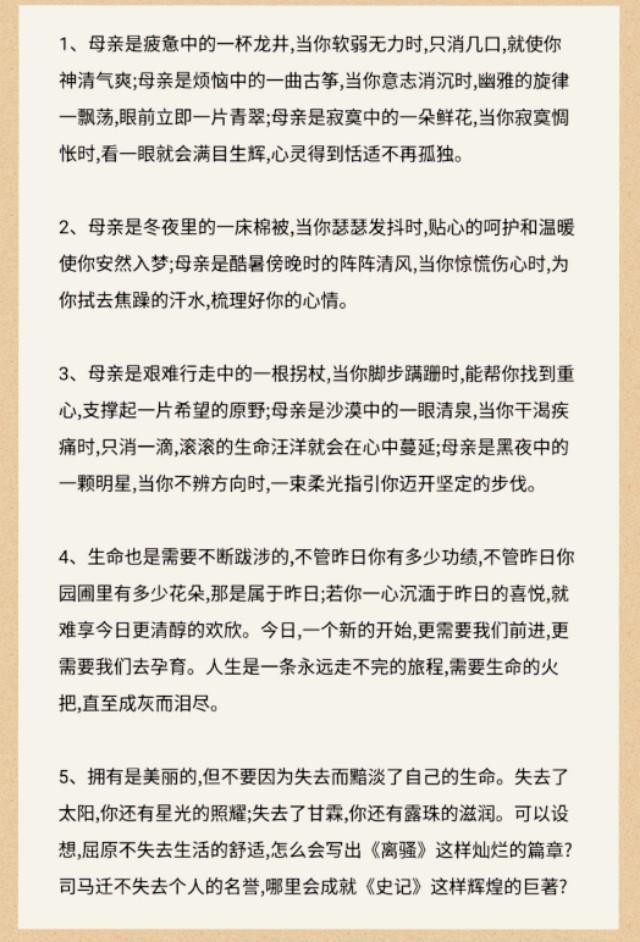 1、母亲是疲惫中的一杯龙井,当你软弱无力时,只消几口,就使你神清气爽;母亲是烦恼中的一曲古筝,当你意志消沉时,幽雅的旋律一飘荡,眼前立即一片青翠;母亲是寂寞中的一朵鲜花,当你寂寞惆怅时,看一眼就会满目生辉,心灵得到恬适不再孤独。

2、母亲是冬夜里的一床棉被,当你瑟瑟发抖时,贴心的呵护和温暖使你安然入梦;母亲是酷暑傍晚时的阵阵清风,当你惊慌伤心时,为你拭去焦躁的汗水,梳理好你的心情。

3、母亲是艰难行走中的一根拐杖,当你脚步蹒跚时,能帮你找到重心,支撑起一片希望的原野;母亲是沙漠中的一眼清泉,当你干渴疾痛时,只消一滴,滚滚的生命汪洋就会在心中蔓延;母亲是黑夜中的一颗明星,当你不辨方向时,一束柔光指引你迈开坚定的步伐。

4、生命也是需要不断跋涉的,不管昨日你有多少功绩,不管昨日你园圃里有多少花朵,那是属于昨日;若你一心沉湎于昨日的喜悦,就难享今日更清醇的欢欣。今日,一个新的开始,更需要我们前进,更需要我们去孕育。人生是一条永远走不完的旅程,需要生命的火把,直至成灰而泪尽。

5、拥有是美丽的,但不要因为失去而黯淡了自己的生命。失去了太阳,你还有星光的照耀;失去了甘霖,你还有露珠的滋润。可以设想,屈原不失去生活的舒适,怎么会写出《离骚》这样灿烂的篇章?司马迁不失去个人的名誉,哪里会成就《史记》这样辉煌的巨著?